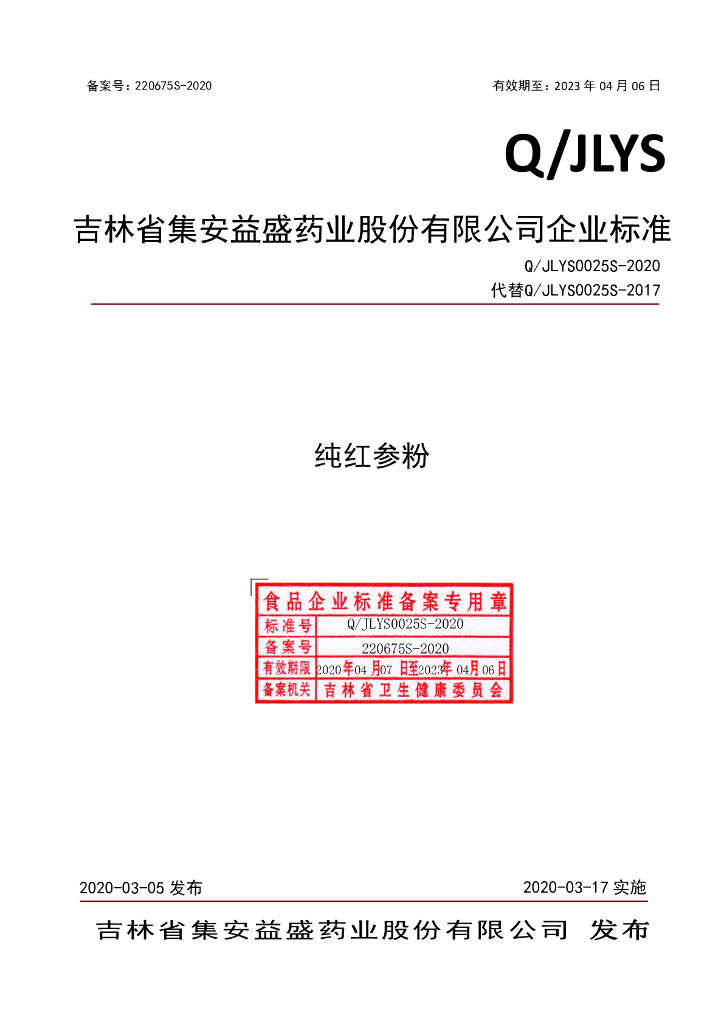 备案号：220675S-2020 有效期至：2023年04月06日

Q/JLYS

吉林省集安益盛药业股份有限公司企业标准

Q/JLYS0025S-2020
代替Q/JLYS0025S-2017

纯红参粉

食品企业标准备案专用章
标准号 Q/JLYS0025S-2020
备案号 220675S-2020
有效期限 2020年04月07日至2023年04月06日
备案机关 吉林省卫生健康委员会

2020-03-05发布 2020-03-17实施

吉林省集安益盛药业股份有限公司 发布